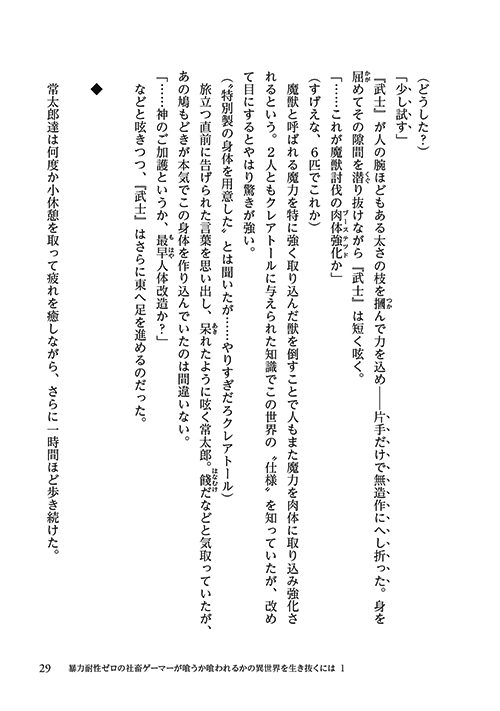 （どうした？）

「少し試す」

『武士』が人の腕ほどもある太さの枝を摑んで力を込め――片手だけで無造作にへし折った。身を屈めてその隙間を潜り抜けながら『武士』は短く呟く。

「……これが魔獣討伐の肉体強化か」

（すげえな、６匹でこれか）

魔獣と呼ばれる魔力を特に強く取り込んだ獣を倒すことで人もまた魔力を肉体に取り込み強化されるという。２人ともクレアトールに与えられた知識でこの世界の〝仕様〟を知っていたが、改めて目にするとやはり驚きが強い。

（〝特別製の身体を用意した〟とは聞いたが……やりすぎだろクレアトール）

旅立つ直前に告げられた言葉を思い出し、呆れたように呟く常太郎。餞だなどと気取っていたが、あの鳩もどきが本気でこの身体を作り込んでいたのは間違いない。

「……神のご加護というか、最早人体改造か？」

などと呟きつつ、『武士』はさらに東へ足を進めるのだった。

◆

常太郎達は何度か小休憩を取って疲れを癒しながら、さらに一時間ほど歩き続けた。

29　暴力耐性ゼロの社畜ゲーマーが喰うか喰われるかの異世界を生き抜くには　1